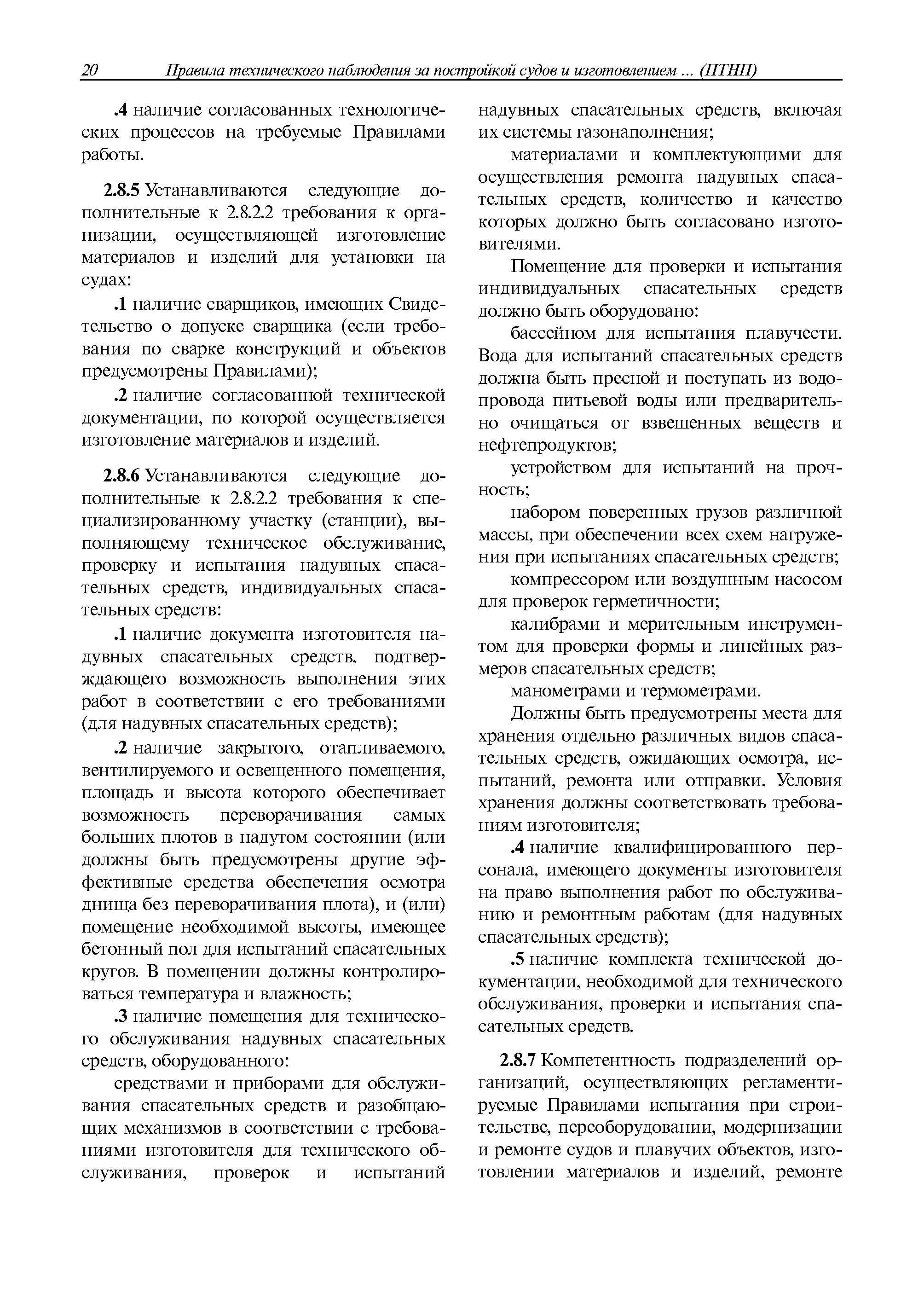 20 Правила технического наблюдения за постройкой судов и изготовлением ... (ПТНП)

.4 наличие согласованных технологических процессов на требуемые Правилами работы.

2.8.5 Устанавливаются следующие дополнительные к 2.8.2.2 требования к организации, осуществляющей изготовление материалов и изделий для установки на судах:

.1 наличие сварщиков, имеющих Свидетельство о допуске сварщика (если требования по сварке конструкций и объектов предусмотрены Правилами);

.2 наличие согласованной технической документации, по которой осуществляется изготовление материалов и изделий.

2.8.6 Устанавливаются следующие дополнительные к 2.8.2.2 требования к специализированному участку (станции), выполняющему техническое обслуживание, проверку и испытания надувных спасательных средств, индивидуальных спасательных средств:

.1 наличие документа изготовителя надувных спасательных средств, подтверждающего возможность выполнения этих работ в соответствии с его требованиями (для надувных спасательных средств);

.2 наличие закрытого, отапливаемого, вентилируемого и освещенного помещения, площадь и высота которого обеспечивает возможность переворачивания самых больших плотов в надутом состоянии (или должны быть предусмотрены другие эффективные средства обеспечения осмотра днища без переворачивания плота), и (или) помещение необходимой высоты, имеющее бетонный пол для испытаний спасательных кругов. В помещении должны контролироваться температура и влажность;

.3 наличие помещения для технического обслуживания надувных спасательных средств, оборудованного:

средствами и приборами для обслуживания спасательных средств и разобщающих механизмов в соответствии с требованиями изготовителя для технического обслуживания, проверок и испытаний надувных спасательных средств, включая их системы газонаполнения;

материалами и комплектующими для осуществления ремонта надувных спасательных средств, количество и качество которых должно быть согласовано изготовителями.

Помещение для проверки и испытания индивидуальных спасательных средств должно быть оборудовано:

бассейном для испытания плавучести. Вода для испытаний спасательных средств должна быть пресной и поступать из водопровода питьевой воды или предварительно очищаться от взвешенных веществ и нефтепродуктов;

устройством для испытаний на прочность;

набором поверенных грузов различной массы, при обеспечении всех схем нагружения при испытаниях спасательных средств;

компрессором или воздушным насосом для проверок герметичности;

калибрами и мерительным инструментом для проверки формы и линейных размеров спасательных средств;

манометрами и термометрами.

Должны быть предусмотрены места для хранения отдельно различных видов спасательных средств, ожидающих осмотра, испытаний, ремонта или отправки. Условия хранения должны соответствовать требованиям изготовителя;

.4 наличие квалифицированного персонала, имеющего документы изготовителя на право выполнения работ по обслуживанию и ремонтным работам (для надувных спасательных средств);

.5 наличие комплекта технической документации, необходимой для технического обслуживания, проверки и испытания спасательных средств.

2.8.7 Компетентность подразделений организаций, осуществляющих регламентируемые Правилами испытания при строительстве, переоборудовании, модернизации и ремонте судов и плавучих объектов, изготовлении материалов и изделий, ремонте